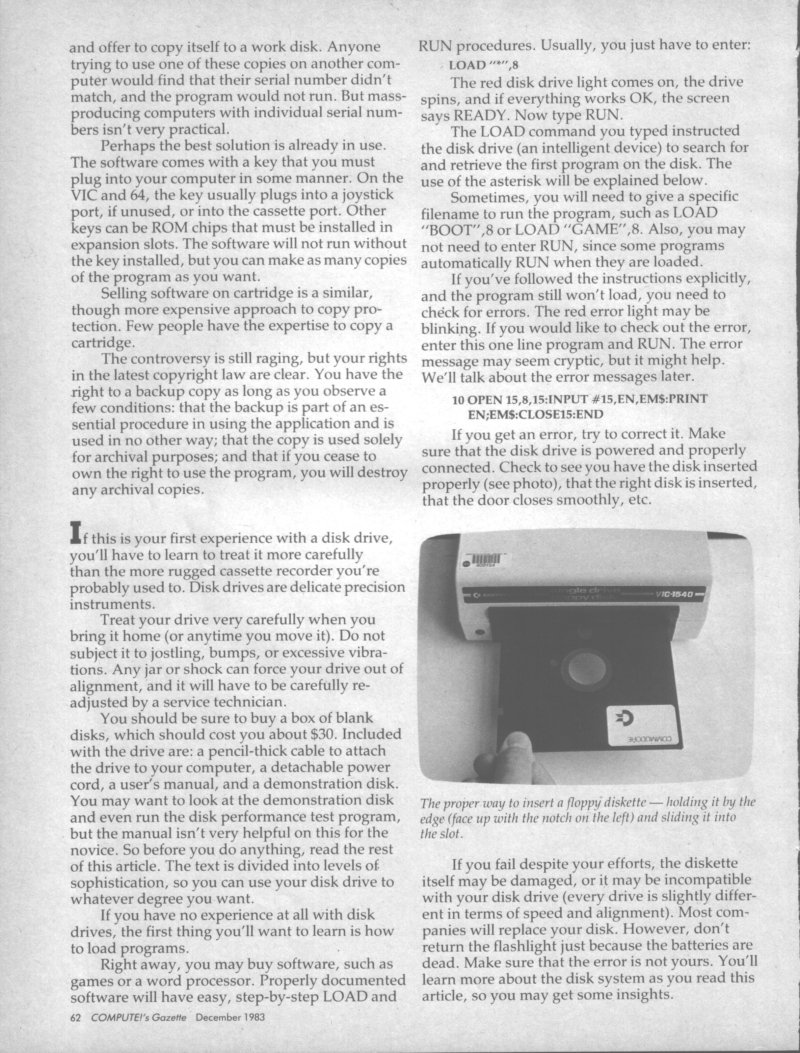 and offer to copy itself to a work disk. Anyone trying to use one of these copies on another computer would find that their serial number didn't match, and the program would not run. But mass-producing computers with individual serial numbers isn't very practical.

Perhaps the best solution is already in use. The software comes with a key that you must plug into your computer in some manner. On the VIC and 64, the key usually plugs into a joystick port, if unused, or into the cassette port. Other keys can be ROM chips that must be installed in expansion slots. The software will not run without the key installed, but you can make as many copies of the program as you want.

Selling software on cartridge is a similar, though more expensive approach to copy protection. Few people have the expertise to copy a cartridge.

The controversy is still raging, but your rights in the latest copyright law are clear. You have the right to a backup copy as long as you observe a few conditions: that the backup is part of an essential procedure in using the application and is used in no other way; that the copy is used solely for archival purposes; and that if you cease to own the right to use the program, you will destroy any archival copies.

If this is your first experience with a disk drive, you'll have to learn to treat it more carefully than the more rugged cassette recorder you're probably used to. Disk drives are delicate precision instruments.

Treat your drive very carefully when you bring it home (or anytime you move it). Do not subject it to jostling, bumps, or excessive vibrations. Any jar or shock can force your drive out of alignment, and it will have to be carefully readjusted by a service technician.

You should be sure to buy a box of blank disks, which should cost you about $30. Included with the drive are: a pencil-thick cable to attach the drive to your computer, a detachable power cord, a user's manual, and a demonstration disk. You may want to look at the demonstration disk and even run the disk performance test program, but the manual isn't very helpful on this for the novice. So before you do anything, read the rest of this article. The text is divided into levels of sophistication, so you can use your disk drive to whatever degree you want.

If you have no experience at all with disk drives, the first thing you'll want to learn is how to load programs.

Right away, you may buy software, such as games or a word processor. Properly documented software will have easy, step-by-step LOAD and RUN procedures. Usually, you just have to enter:

LOAD "*",8

The red disk drive light comes on, the drive spins, and if everything works OK, the screen says READY. Now type RUN.

The LOAD command you typed instructed the disk drive (an intelligent device) to search for and retrieve the first program on the disk. The use of the asterisk will be explained below.

Sometimes, you will need to give a specific filename to run the program, such as LOAD "BOOT",8 or LOAD "GAME",8. Also, you may not need to enter RUN, since some programs automatically RUN when they are loaded.

If you've followed the instructions explicitly, and the program still won't load, you need to check for errors. The red error light may be blinking. If you would like to check out the error, enter this one line program and RUN. The error message may seem cryptic, but it might help. We'll talk about the error messages later.

10 OPEN 15,8,15:INPUT #15,EN,EM$:PRINT EN;EM$:CLOSE15:END

If you get an error, try to correct it. Make sure that the disk drive is powered and properly connected. Check to see you have the disk inserted properly (see photo), that the right disk is inserted, that the door closes smoothly, etc.

VIC-1540

COMMODORE

The proper way to insert a floppy diskette — holding it by the edge (face up with the notch on the left) and sliding it into the slot.

If you fail despite your efforts, the diskette itself may be damaged, or it may be incompatible with your disk drive (every drive is slightly different in terms of speed and alignment). Most companies will replace your disk. However, don't return the flashlight just because the batteries are dead. Make sure that the error is not yours. You'll learn more about the disk system as you read this article, so you may get some insights.

62 COMPUTE!'s Gazette December 1983